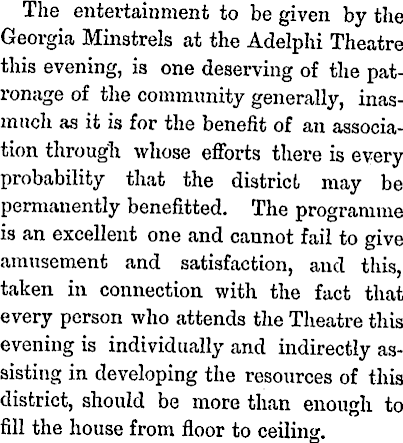 The entertainment to be given by the Georgia Minstrels at the Adelphi Theatre this evening, is one deserving of the patronage of the community generally, inasmuch as it is for the benefit of an association through whose efforts there is every probability that the district may be permanently benefitted. The programme is an excellent one and cannot fail to give amusement and satisfaction, and this, taken in connection with the fact that every person who attends the Theatre this evening is individually and indirectly assisting in developing the resources of this district, should be more than enough to fill the house from floor to ceiling.